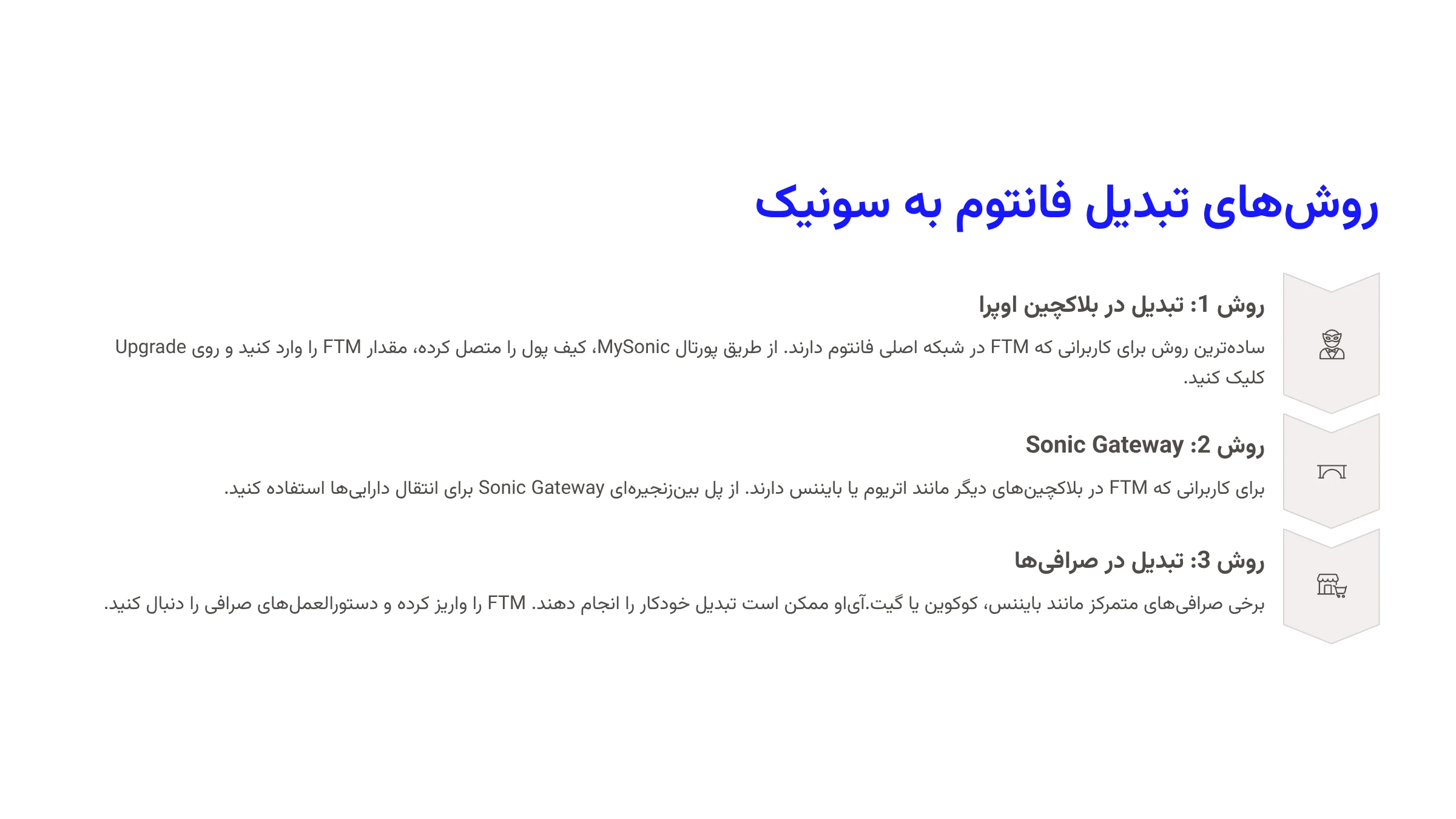 روش‌های تبدیل فانتوم به سونیک

روش 1: تبدیل در بلاکچین اوپرا

ساده‌ترین روش برای کاربرانی که FTM در شبکه اصلی فانتوم دارند. از طریق پورتال MySonic، کیف پول را متصل کرده، مقدار FTM را وارد کنید و روی Upgrade کلیک کنید.

روش 2: Sonic Gateway

برای کاربرانی که FTM در بلاکچین‌های دیگر مانند اتریوم یا بایننس دارند. از پل بین‌زنجیره‌ای Sonic Gateway برای انتقال دارایی‌ها استفاده کنید.

روش 3: تبدیل در صرافی‌ها

برخی صرافی‌های متمرکز مانند بایننس، کوکوین یا گیت.آی‌او ممکن است تبدیل خودکار را انجام دهند. FTM را واریز کرده و دستورالعمل‌های صرافی را دنبال کنید.